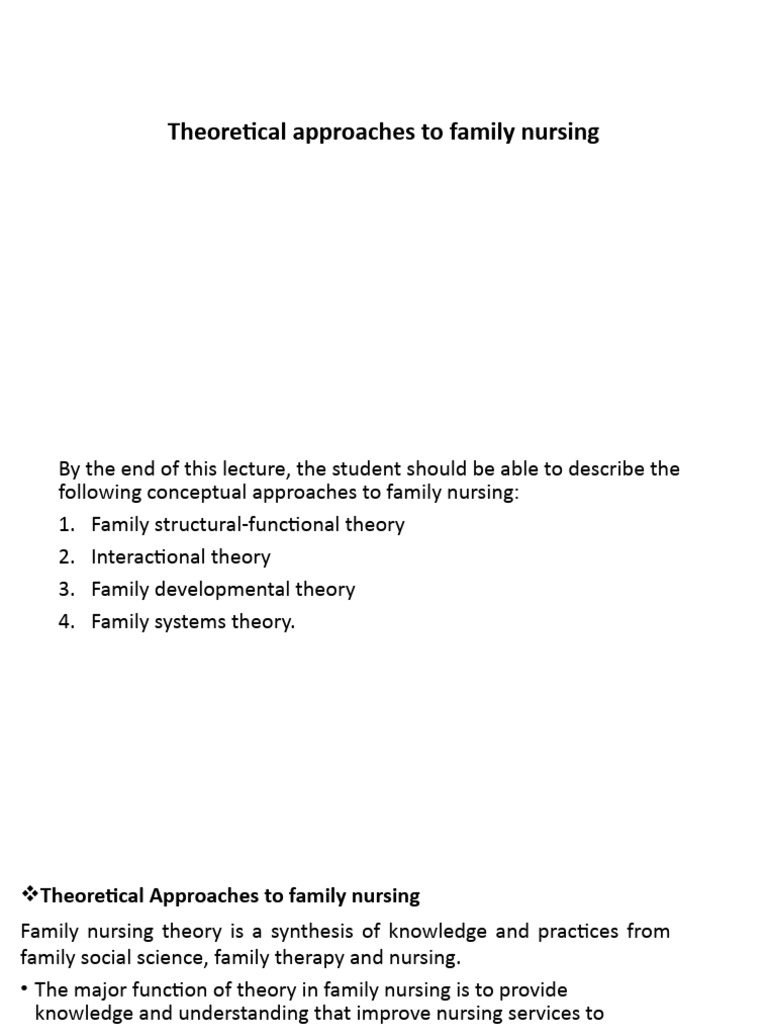 Theoretical approaches to family nursing

By the end of this lecture, the student should be able to describe the following conceptual approaches to family nursing:

1. Family structural-functional theory
2. Interactional theory
3. Family developmental theory
4. Family systems theory.

❖Theoretical Approaches to family nursing

Family nursing theory is a synthesis of knowledge and practices from family social science, family therapy and nursing.

• The major function of theory in family nursing is to provide knowledge and understanding that improve nursing services to